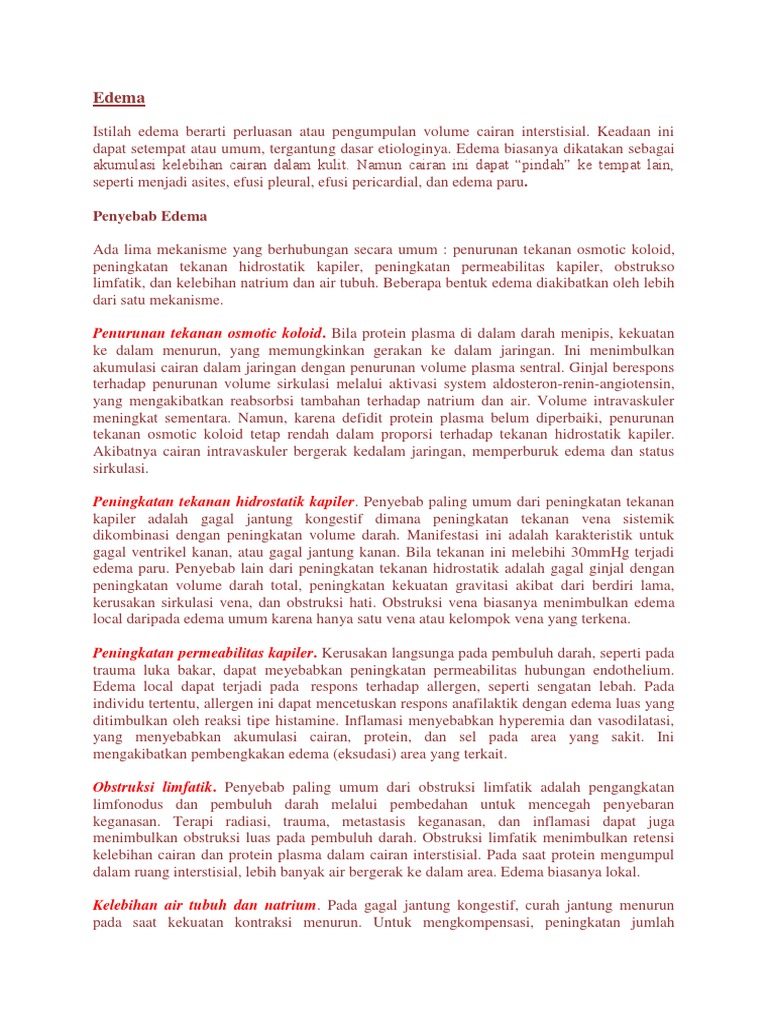 Edema

Istilah edema berarti perluasan atau pengumpulan volume cairan interstisial. Keadaan ini dapat setempat atau umum, tergantung dasar etiologinya. Edema biasanya dikatakan sebagai akumulasi kelebihan cairan dalam kulit. Namun cairan ini dapat "pindah" ke tempat lain, seperti menjadi asites, efusi pleural, efusi pericardial, dan edema paru.

Penyebab Edema

Ada lima mekanisme yang berhubungan secara umum : penurunan tekanan osmotic koloid, peningkatan tekanan hidrostatik kapiler, peningkatan permeabilitas kapiler, obstrukso limfatik, dan kelebihan natrium dan air tubuh. Beberapa bentuk edema diakibatkan oleh lebih dari satu mekanisme.

Penurunan tekanan osmotic koloid. Bila protein plasma di dalam darah menipis, kekuatan ke dalam menurun, yang memungkinkan gerakan ke dalam jaringan. Ini menimbulkan akumulasi cairan dalam jaringan dengan penurunan volume plasma sentral. Ginjal berespons terhadap penurunan volume sirkulasi melalui aktivasi system aldosteron-renin-angiotensin, yang mengakibatkan reabsorbsi tambahan terhadap natrium dan air. Volume intravaskuler meningkat sementara. Namun, karena defidit protein plasma belum diperbaiki, penurunan tekanan osmotic koloid tetap rendah dalam proporsi terhadap tekanan hidrostatik kapiler. Akibatnya cairan intravaskuler bergerak kedalam jaringan, memperburuk edema dan status sirkulasi.

Peningkatan tekanan hidrostatik kapiler. Penyebab paling umum dari peningkatan tekanan kapiler adalah gagal jantung kongestif dimana peningkatan tekanan vena sistemik dikombinasi dengan peningkatan volume darah. Manifestasi ini adalah karakteristik untuk gagal ventrikel kanan, atau gagal jantung kanan. Bila tekanan ini melebihi 30mmHg terjadi edema paru. Penyebab lain dari peningkatan tekanan hidrostatik adalah gagal ginjal dengan peningkatan volume darah total, peningkatan kekuatan gravitasi akibat dari berdiri lama, kerusakan sirkulasi vena, dan obstruksi hati. Obstruksi vena biasanya menimbulkan edema local daripada edema umum karena hanya satu vena atau kelompok vena yang terkena.

Peningkatan permeabilitas kapiler. Kerusakan langsunga pada pembuluh darah, seperti pada trauma luka bakar, dapat meyebabkan peningkatan permeabilitas hubungan endothelium. Edema local dapat terjadi pada respons terhadap allergen, seperti sengatan lebah. Pada individu tertentu, allergen ini dapat mencetuskan respons anafilaktik dengan edema luas yang ditimbulkan oleh reaksi tipe histamine. Inflamasi menyebabkan hyperemia dan vasodilatasi, yang menyebabkan akumulasi cairan, protein, dan sel pada area yang sakit. Ini mengakibatkan pembengkakan edema (eksudasi) area yang terkait.

Obstruksi limfatik. Penyebab paling umum dari obstruksi limfatik adalah pengangkatan limfonodus dan pembuluh darah melalui pembedahan untuk mencegah penyebaran keganasan. Terapi radiasi, trauma, metastasis keganasan, dan inflamasi dapat juga menimbulkan obstruksi luas pada pembuluh darah. Obstruksi limfatik menimbulkan retensi kelebihan cairan dan protein plasma dalam cairan interstisial. Pada saat protein mengumpul dalam ruang interstisial, lebih banyak air bergerak ke dalam area. Edema biasanya lokal.

Kelebihan air tubuh dan natrium. Pada gagal jantung kongestif, curah jantung menurun pada saat kekuatan kontraksi menurun. Untuk mengkompensasi, peningkatan jumlah